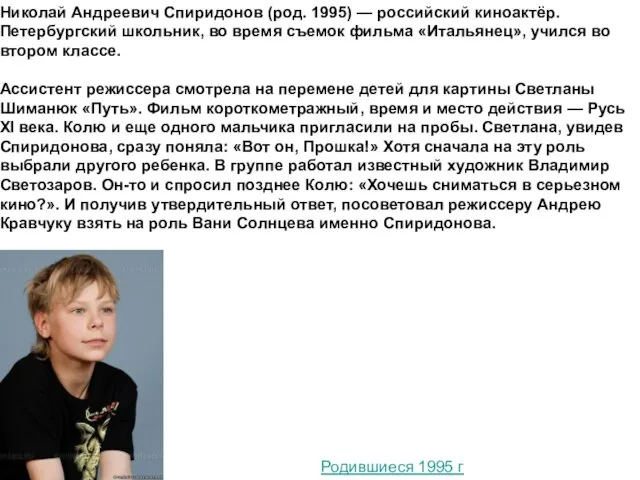 Николай Андреевич Спиридонов (род. 1995) — российский киноактёр. Петербургский школьник, во время съемок фильма «Итальянец», учился во втором классе.

Ассистент режиссера смотрела на перемене детей для картины Светланы Шиманюк «Путь». Фильм короткометражный, время и место действия — Русь XI века. Колю и еще одного мальчика пригласили на пробы. Светлана, увидев Спиридонова, сразу поняла: «Вот он, Прошка!» Хотя сначала на эту роль выбрали другого ребенка. В группе работал известный художник Владимир Светозаров. Он-то и спросил позднее Колю: «Хочешь сниматься в серьезном кино?». И получив утвердительный ответ, посоветовал режиссеру Андрею Кравчуку взять на роль Вани Солнцева именно Спиридонова.

Родившиеся 1995 г